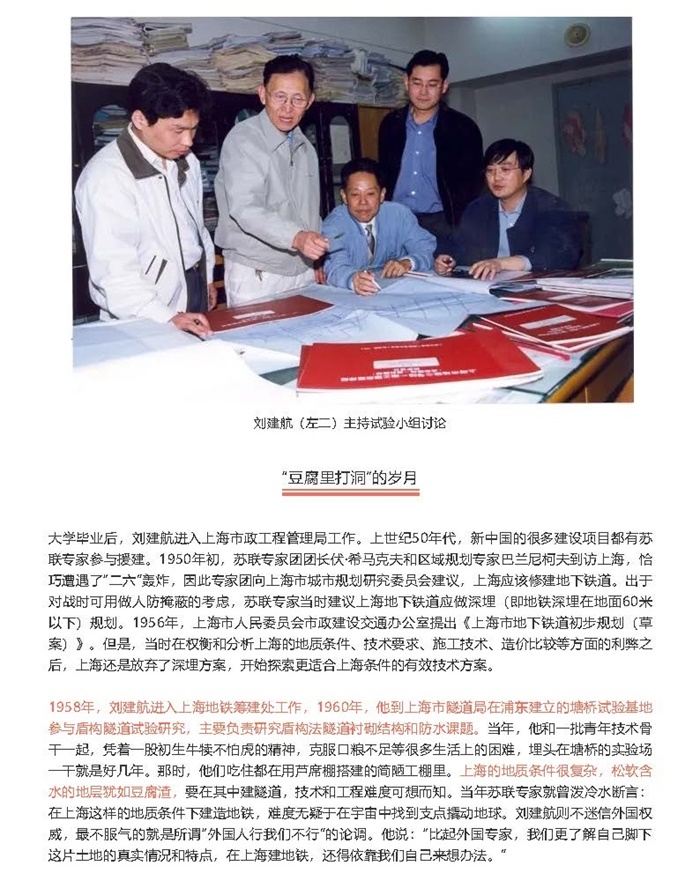 刘建航（左二）主持试验小组讨论

“豆腐里打洞”的岁月

大学毕业后，刘建航进入上海市政工程管理局工作。上世纪50年代，新中国的很多建设项目都有苏联专家参与援建。1950年初，苏联专家团团长伏·希马克夫和区域规划专家巴兰尼柯夫到访上海，恰巧遭遇了“二六”轰炸，因此专家团向上海市城市规划研究委员会建议，上海应该修建地下铁道。出于对战时可用做人防掩蔽的考虑，苏联专家当时建议上海地下铁道应做深埋（即地铁深埋在地面60米以下）规划。1956年，上海市人民委员会市政建设交通办公室提出《上海市地下铁道初步规划（草案）》。但是，当时在权衡和分析上海的地质条件、技术要求、施工技术、造价比较等方面的利弊之后，上海还是放弃了深埋方案，开始探索更适合上海条件的有效技术方案。

1958年，刘建航进入上海地铁筹建处工作，1960年，他到上海市隧道局在浦东建立的塘桥试验基地参与盾构隧道试验研究，主要负责研究盾构法隧道衬砌结构和防水课题。当年，他和一批青年技术骨干一起，凭着一股初生牛犊不怕虎的精神，克服口粮不足等很多生活上的困难，埋头在塘桥的实验场一干就是好几年。那时，他们吃住都在用芦席棚搭建的简陋工棚里。上海的地质条件很复杂，松软含水的地层犹如豆腐渣，要在其中建隧道，技术和工程难度可想而知。当年苏联专家就曾泼冷水断言：在上海这样的地质条件下建造地铁，难度无疑于在宇宙中找到支点撬动地球。刘建航则不迷信外国权威，最不服气的就是所谓“外国人行我们不行”的论调。他说：“比起外国专家，我们更了解自己脚下这片土地的真实情况和特点，在上海建地铁，还得依靠我们自己来想办法。”